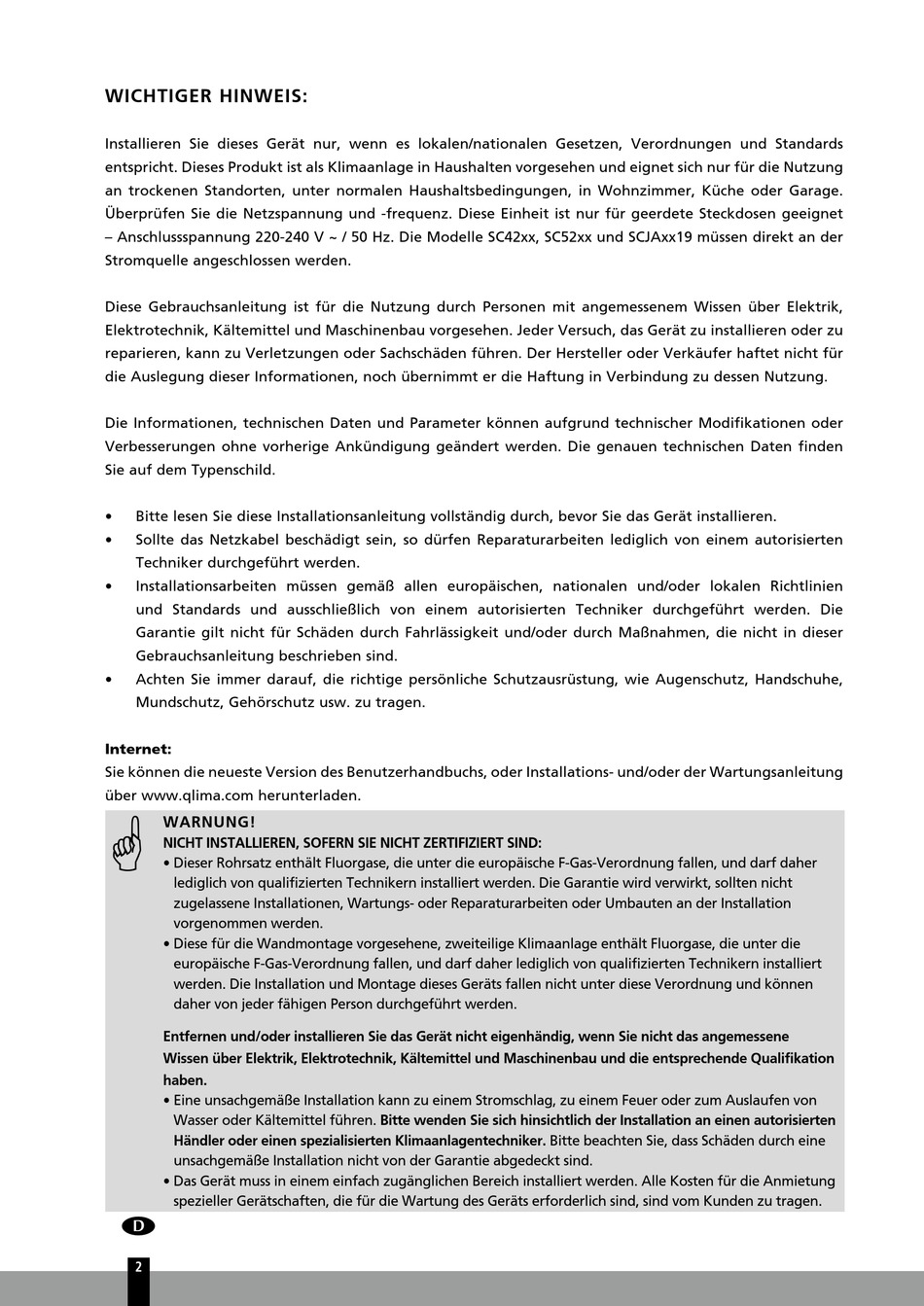 WICHTIGER HINWEIS:

Installieren Sie dieses Gerät nur, wenn es lokalen/nationalen Gesetzen, Verordnungen und Standards entspricht. Dieses Produkt ist als Klimaanlage in Haushalten vorgesehen und eignet sich nur für die Nutzung an trockenen Standorten, unter normalen Haushaltsbedingungen, in Wohnzimmer, Küche oder Garage. Überprüfen Sie die Netzspannung und -frequenz. Diese Einheit ist nur für geerdete Steckdosen geeignet – Anschlussspannung 220-240 V ~ / 50 Hz. Die Modelle SC42xx, SC52xx und SCJAxx19 müssen direkt an der Stromquelle angeschlossen werden.

Diese Gebrauchsanleitung ist für die Nutzung durch Personen mit angemessenem Wissen über Elektrik, Elektrotechnik, Kältemittel und Maschinenbau vorgesehen. Jeder Versuch, das Gerät zu installieren oder zu reparieren, kann zu Verletzungen oder Sachschäden führen. Der Hersteller oder Verkäufer haftet nicht für die Auslegung dieser Informationen, noch übernimmt er die Haftung in Verbindung zu dessen Nutzung.

Die Informationen, technischen Daten und Parameter können aufgrund technischer Modifikationen oder Verbesserungen ohne vorherige Ankündigung geändert werden. Die genauen technischen Daten finden Sie auf dem Typenschild.

• Bitte lesen Sie diese Installationsanleitung vollständig durch, bevor Sie das Gerät installieren.
• Sollte das Netzkabel beschädigt sein, so dürfen Reparaturarbeiten lediglich von einem autorisierten Techniker durchgeführt werden.
• Installationsarbeiten müssen gemäß allen europäischen, nationalen und/oder lokalen Richtlinien und Standards und ausschließlich von einem autorisierten Techniker durchgeführt werden. Die Garantie gilt nicht für Schäden durch Fahrlässigkeit und/oder durch Maßnahmen, die nicht in dieser Gebrauchsanleitung beschrieben sind.
• Achten Sie immer darauf, die richtige persönliche Schutzausrüstung, wie Augenschutz, Handschuhe, Mundschutz, Gehörschutz usw. zu tragen.

Internet:
Sie können die neueste Version des Benutzerhandbuchs, oder Installations- und/oder der Wartungsanleitung über www.qlima.com herunterladen.

WARNUNG!
NICHT INSTALLIEREN, SOFERN SIE NICHT ZERTIFIZIERT SIND:
• Dieser Rohrsatz enthält Fluorgase, die unter die europäische F-Gas-Verordnung fallen, und darf daher lediglich von qualifizierten Technikern installiert werden. Die Garantie wird verwirkt, sollten nicht zugelassene Installationen, Wartungs- oder Reparaturarbeiten oder Umbauten an der Installation vorgenommen werden.
• Diese für die Wandmontage vorgesehene, zweiteilige Klimaanlage enthält Fluorgase, die unter die europäische F-Gas-Verordnung fallen, und darf daher lediglich von qualifizierten Technikern installiert werden. Die Installation und Montage dieses Geräts fallen nicht unter diese Verordnung und können daher von jeder fähigen Person durchgeführt werden.

Entfernen und/oder installieren Sie das Gerät nicht eigenhändig, wenn Sie nicht das angemessene Wissen über Elektrik, Elektrotechnik, Kältemittel und Maschinenbau und die entsprechende Qualifikation haben.
• Eine unsachgemäße Installation kann zu einem Stromschlag, zu einem Feuer oder zum Auslaufen von Wasser oder Kältemittel führen. Bitte wenden Sie sich hinsichtlich der Installation an einen autorisierten Händler oder einen spezialisierten Klimaanlagentechniker. Bitte beachten Sie, dass Schäden durch eine unsachgemäße Installation nicht von der Garantie abgedeckt sind.
• Das Gerät muss in einem einfach zugänglichen Bereich installiert werden. Alle Kosten für die Anmietung spezieller Gerätschaften, die für die Wartung des Geräts erforderlich sind, sind vom Kunden zu tragen.

D

2